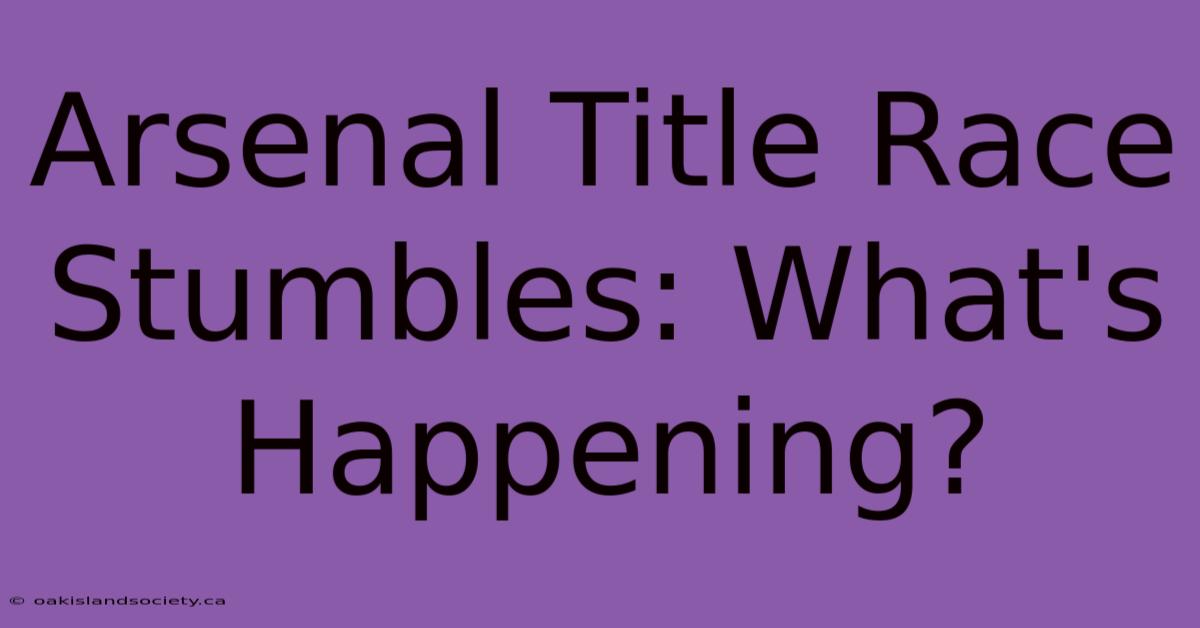 Arsenal Title Race Stumbles: What's Happening?

© oakislandsociety.ca